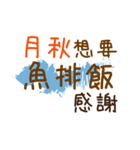 月秋想要
魚排飯
感謝